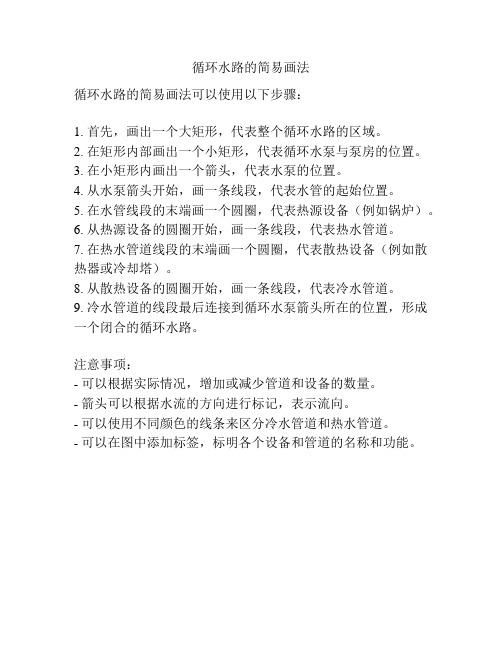 循环水路的简易画法

循环水路的简易画法可以使用以下步骤：

1. 首先，画出一个大矩形，代表整个循环水路的区域。
2. 在矩形内部画出一个小矩形，代表循环水泵与泵房的位置。
3. 在小矩形内画出一个箭头，代表水泵的位置。
4. 从水泵箭头开始，画一条线段，代表水管的起始位置。
5. 在水管线段的末端画一个圆圈，代表热源设备（例如锅炉）。
6. 从热源设备的圆圈开始，画一条线段，代表热水管道。
7. 在热水管道线段的末端画一个圆圈，代表散热设备（例如散热器或冷却塔）。
8. 从散热设备的圆圈开始，画一条线段，代表冷水管道。
9. 冷水管道的线段最后连接到循环水泵箭头所在的位置，形成一个闭合的循环水路。

注意事项：
- 可以根据实际情况，增加或减少管道和设备的数量。
- 箭头可以根据水流的方向进行标记，表示流向。
- 可以使用不同颜色的线条来区分冷水管道和热水管道。
- 可以在图中添加标签，标明各个设备和管道的名称和功能。